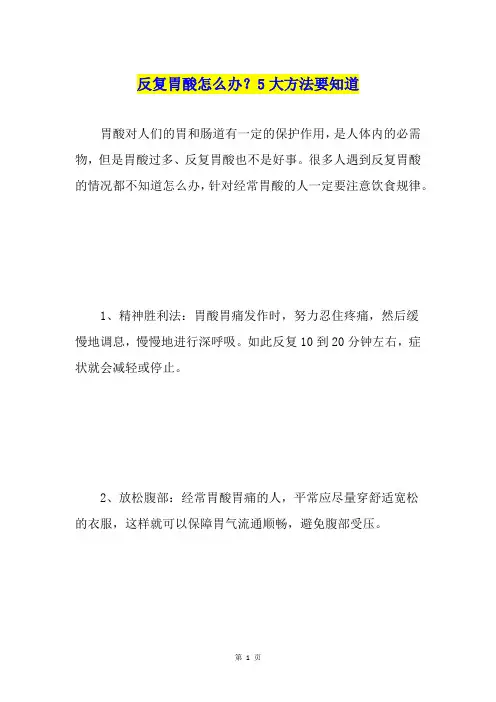 反复胃酸怎么办？5大方法要知道

胃酸对人们的胃和肠道有一定的保护作用，是人体内的必需物，但是胃酸过多、反复胃酸也不是好事。很多人遇到反复胃酸的情况都不知道怎么办，针对经常胃酸的人一定要注意饮食规律。

1、精神胜利法：胃酸胃痛发作时，努力忍住疼痛，然后缓慢地调息，慢慢地进行深呼吸。如此反复10到20分钟左右，症状就会减轻或停止。

2、放松腹部：经常胃酸胃痛的人，平常应尽量穿舒适宽松的衣服，这样就可以保障胃气流通顺畅，避免腹部受压。

第 1 页